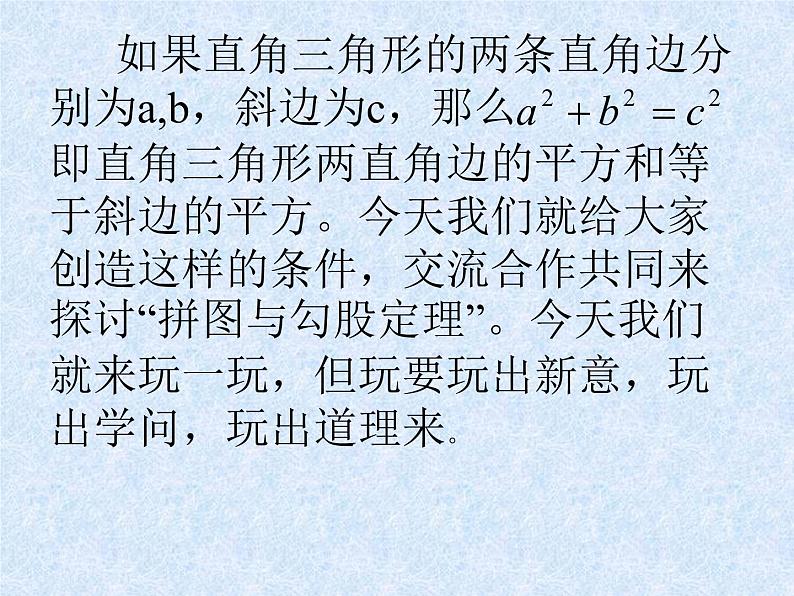 如果直角三角形的两条直角边分别为a,b，斜边为c，那么$a^2+b^2=c^2$即直角三角形两直角边的平方和等于斜边的平方。今天我们就给大家创造这样的条件，交流合作共同来探讨“拼图与勾股定理”。今天我们就来玩一玩，但玩要玩出新意，玩出学问，玩出道理来。